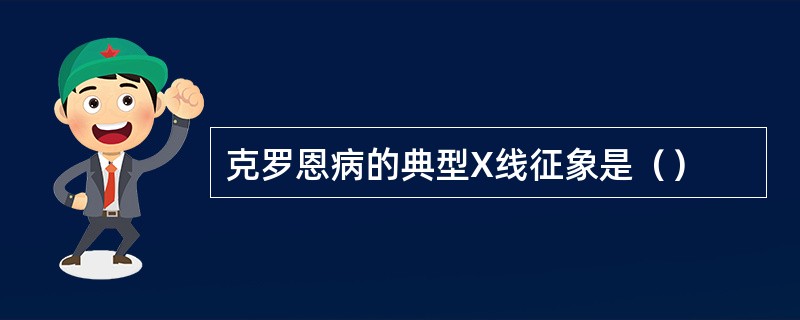 克罗恩病的典型X线征象是（）